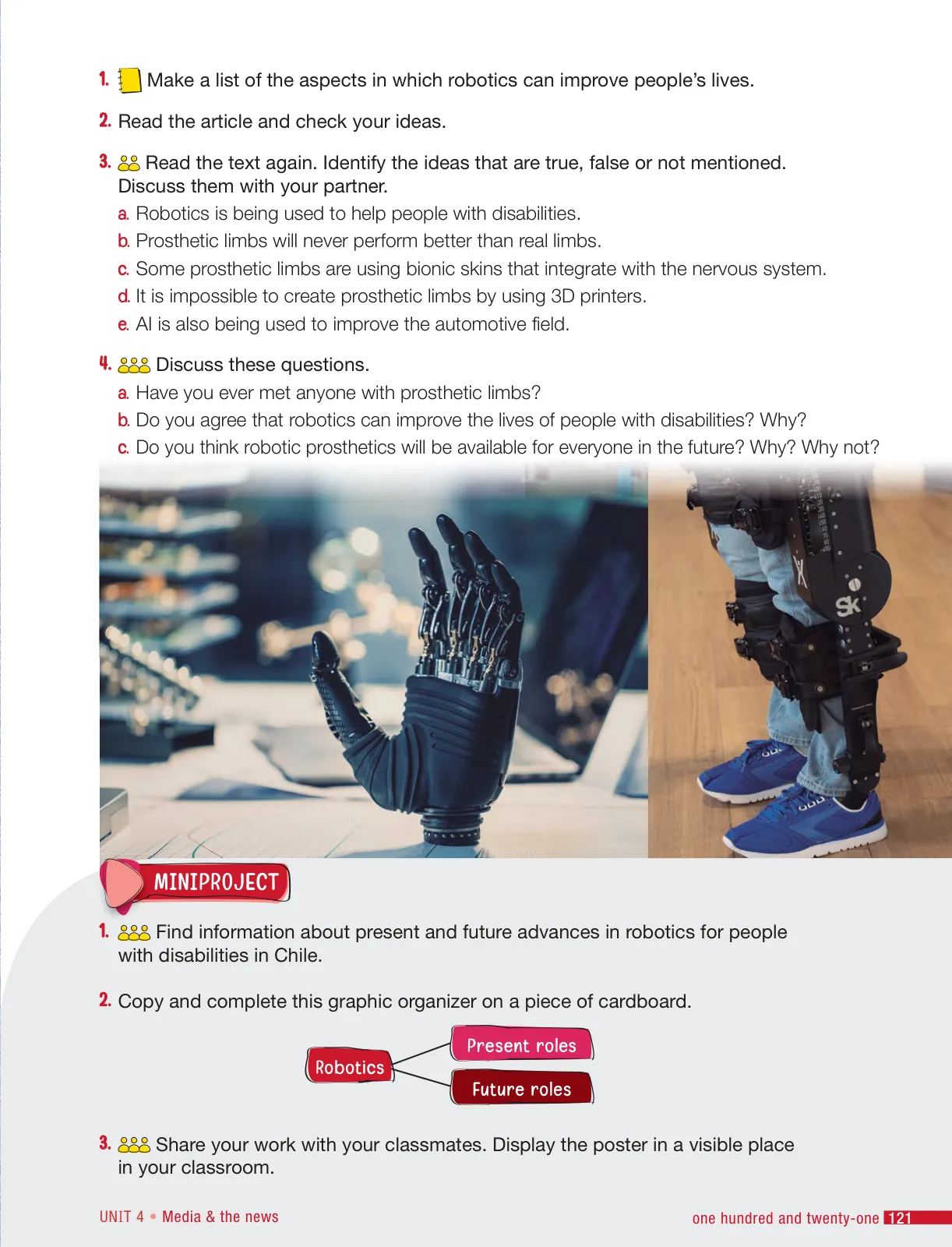 1. Make a list of the aspects in which robotics can improve people's lives.

2. Read the article and check your ideas.

3. Read the text again. Identify the ideas that are true, false or not mentioned. Discuss them with your partner.
a. Robotics is being used to help people with disabilities.
b. Prosthetic limbs will never perform better than real limbs.
c. Some prosthetic limbs are using bionic skins that integrate with the nervous system.
d. It is impossible to create prosthetic limbs by using 3D printers.
e. AI is also being used to improve the automotive field.

4. Discuss these questions.
a. Have you ever met anyone with prosthetic limbs?
b. Do you agree that robotics can improve the lives of people with disabilities? Why?
c. Do you think robotic prosthetics will be available for everyone in the future? Why? Why not?

Sk

MINIPROJECT

1. Find information about present and future advances in robotics for people with disabilities in Chile.

2. Copy and complete this graphic organizer on a piece of cardboard.

Robotics
Present roles
Future roles

3. Share your work with your classmates. Display the poster in a visible place in your classroom.

UNIT 4 • Media & the news

one hundred and twenty-one 121